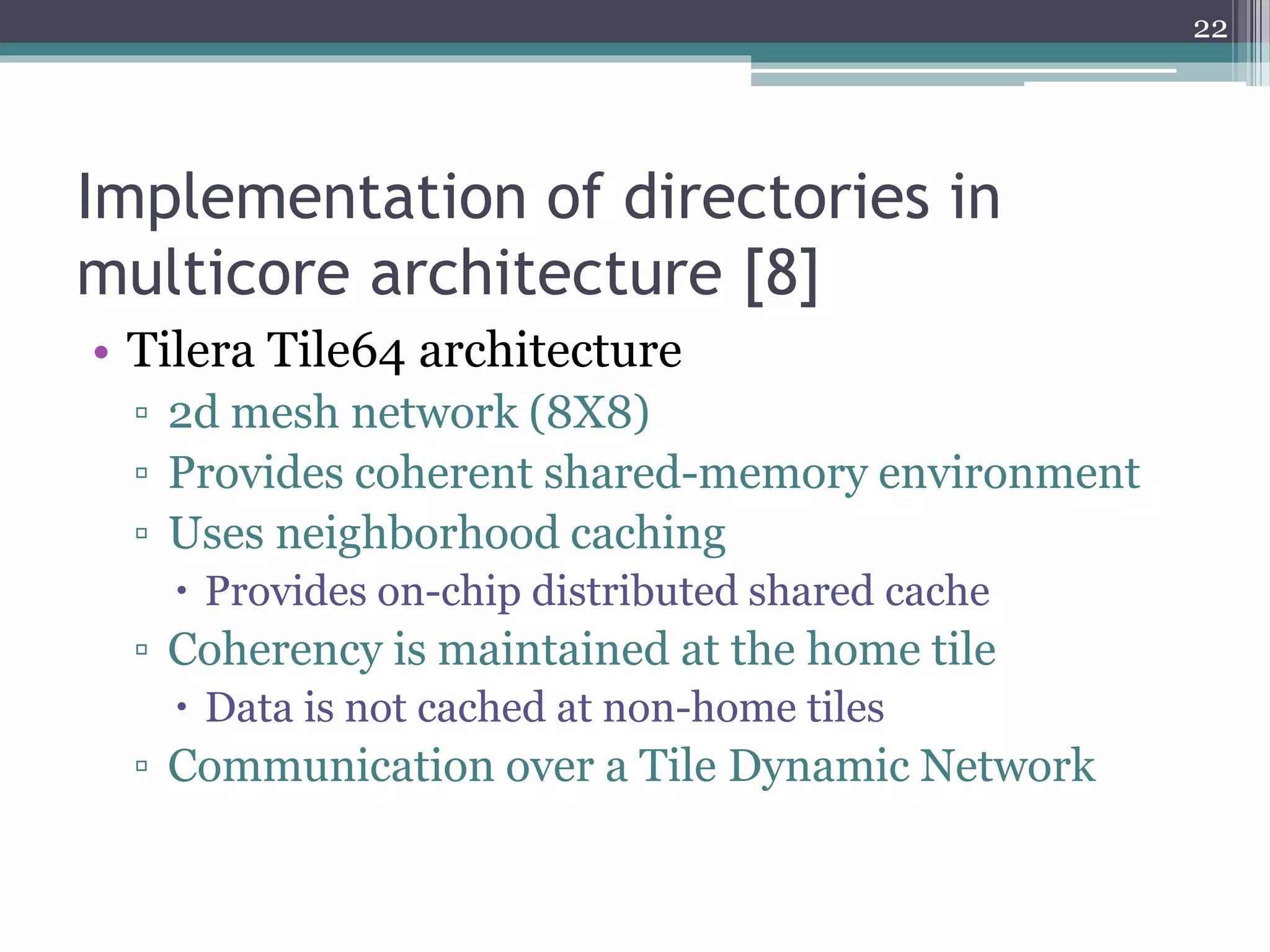 22

Implementation of directories in multicore architecture [8]

• Tilera Tile64 architecture
▫ 2d mesh network (8X8)
▫ Provides coherent shared-memory environment
▫ Uses neighborhood caching
• Provides on-chip distributed shared cache
▫ Coherency is maintained at the home tile
• Data is not cached at non-home tiles
▫ Communication over a Tile Dynamic Network